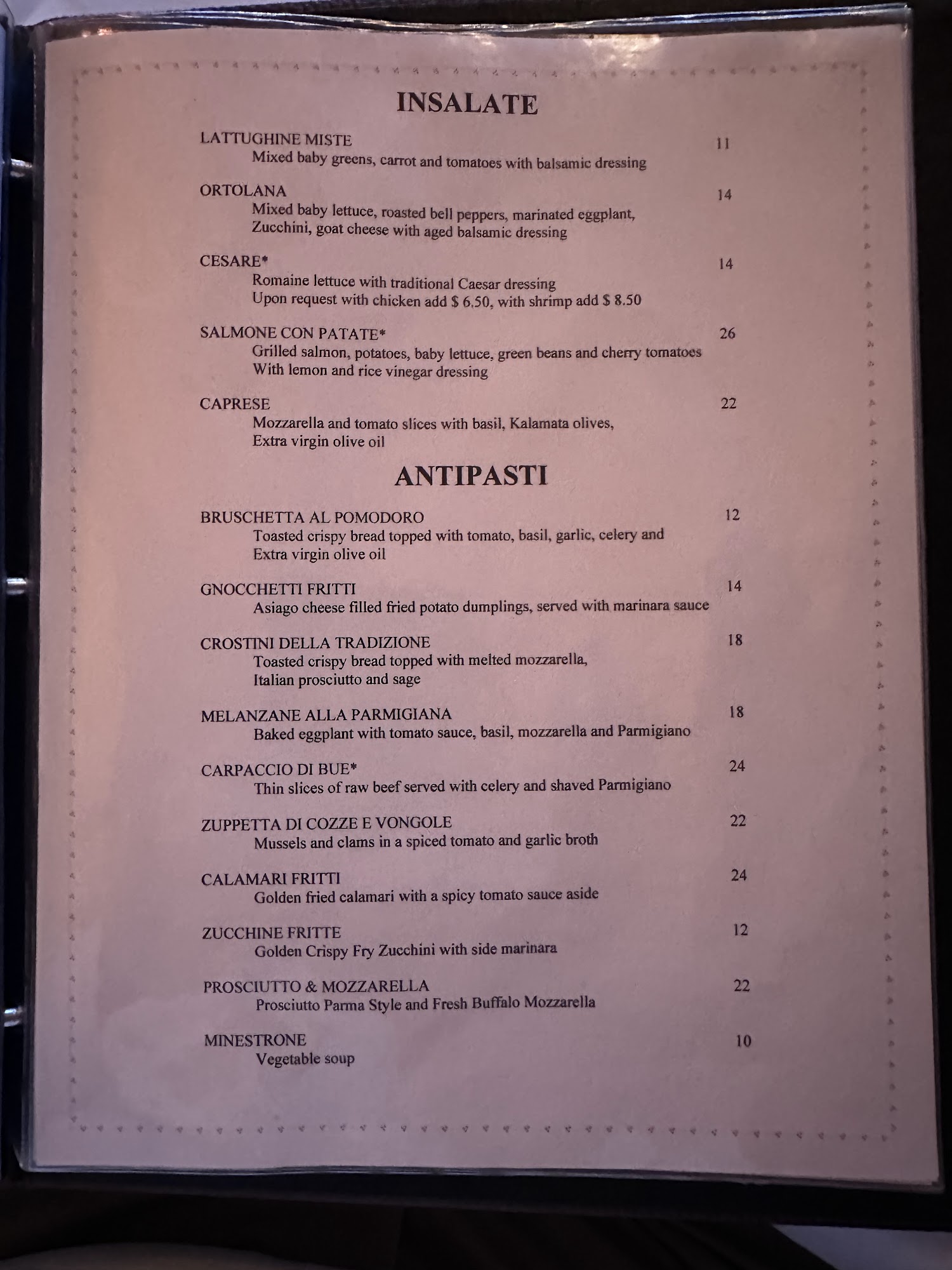 INSALATE

LATTUGHINE MISTE 11
Mixed baby greens, carrot and tomatoes with balsamic dressing

ORTOLANA 14
Mixed baby lettuce, roasted bell peppers, marinated eggplant, Zucchini, goat cheese with aged balsamic dressing

CESARE* 14
Romaine lettuce with traditional Caesar dressing
Upon request with chicken add $ 6.50, with shrimp add $ 8.50

SALMONE CON PATATE* 26
Grilled salmon, potatoes, baby lettuce, green beans and cherry tomatoes With lemon and rice vinegar dressing

CAPRESE 22
Mozzarella and tomato slices with basil, Kalamata olives, Extra virgin olive oil

ANTIPASTI

BRUSCHETTA AL POMODORO 12
Toasted crispy bread topped with tomato, basil, garlic, celery and Extra virgin olive oil

GNOCCHETTI FRITTI 14
Asiago cheese filled fried potato dumplings, served with marinara sauce

CROSTINI DELLA TRADIZIONE 18
Toasted crispy bread topped with melted mozzarella, Italian prosciutto and sage

MELANZANE ALLA PARMIGIANA 18
Baked eggplant with tomato sauce, basil, mozzarella and Parmigiano

CARPACCIO DI BUE* 24
Thin slices of raw beef served with celery and shaved Parmigiano

ZUPPETTA DI COZZE E VONGOLE 22
Mussels and clams in a spiced tomato and garlic broth

CALAMARI FRITTI 24
Golden fried calamari with a spicy tomato sauce aside

ZUCCHINE FRITTE 12
Golden Crispy Fry Zucchini with side marinara

PROSCIUTTO & MOZZARELLA 22
Prosciutto Parma Style and Fresh Buffalo Mozzarella

MINESTRONE 10
Vegetable soup